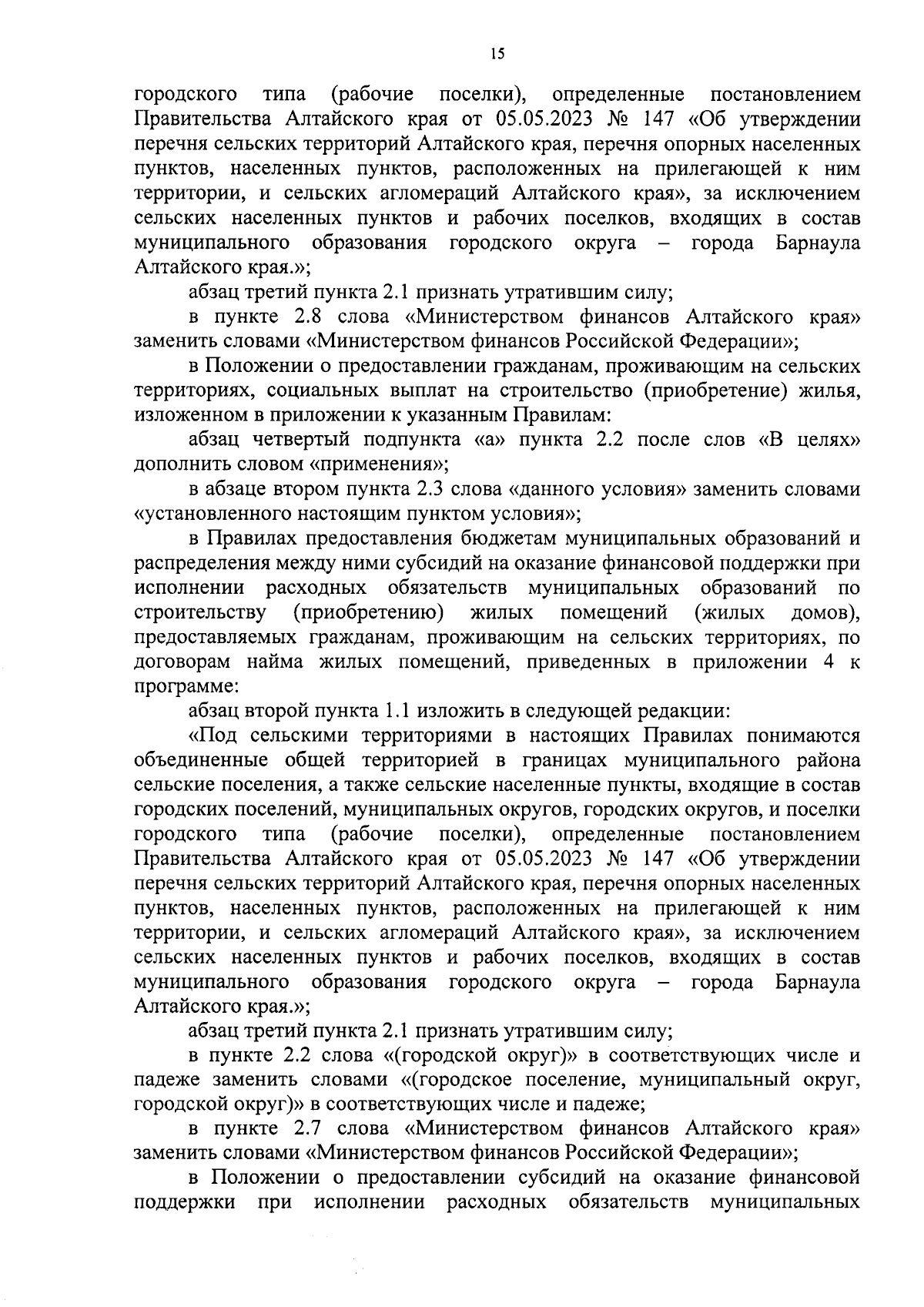 15

городского типа (рабочие поселки), определенные постановлением Правительства Алтайского края от 05.05.2023 № 147 «Об утверждении перечня сельских территорий Алтайского края, перечня опорных населенных пунктов, населенных пунктов, расположенных на прилегающей к ним территории, и сельских агломераций Алтайского края», за исключением сельских населенных пунктов и рабочих поселков, входящих в состав муниципального образования городского округа – города Барнаула Алтайского края.»;

абзац третий пункта 2.1 признать утратившим силу;

в пункте 2.8 слова «Министерством финансов Алтайского края» заменить словами «Министерством финансов Российской Федерации»;

в Положении о предоставлении гражданам, проживающим на сельских территориях, социальных выплат на строительство (приобретение) жилья, изложенном в приложении к указанным Правилам:

абзац четвертый подпункта «а» пункта 2.2 после слов «В целях» дополнить словом «применения»;

в абзаце втором пункта 2.3 слова «данного условия» заменить словами «установленного настоящим пунктом условия»;

в Правилах предоставления бюджетам муниципальных образований и распределения между ними субсидий на оказание финансовой поддержки при исполнении расходных обязательств муниципальных образований по строительству (приобретению) жилых помещений (жилых домов), предоставляемых гражданам, проживающим на сельских территориях, по договорам найма жилых помещений, приведенных в приложении 4 к программе:

абзац второй пункта 1.1 изложить в следующей редакции:

«Под сельскими территориями в настоящих Правилах понимаются объединенные общей территорией в границах муниципального района сельские поселения, а также сельские населенные пункты, входящие в состав городских поселений, муниципальных округов, городских округов, и поселки городского типа (рабочие поселки), определенные постановлением Правительства Алтайского края от 05.05.2023 № 147 «Об утверждении перечня сельских территорий Алтайского края, перечня опорных населенных пунктов, населенных пунктов, расположенных на прилегающей к ним территории, и сельских агломераций Алтайского края», за исключением сельских населенных пунктов и рабочих поселков, входящих в состав муниципального образования городского округа – города Барнаула Алтайского края.»;

абзац третий пункта 2.1 признать утратившим силу;

в пункте 2.2 слова «(городской округ)» в соответствующих числе и падеже заменить словами «(городское поселение, муниципальный округ, городской округ)» в соответствующих числе и падеже;

в пункте 2.7 слова «Министерством финансов Алтайского края» заменить словами «Министерством финансов Российской Федерации»;

в Положении о предоставлении субсидий на оказание финансовой поддержки при исполнении расходных обязательств муниципальных